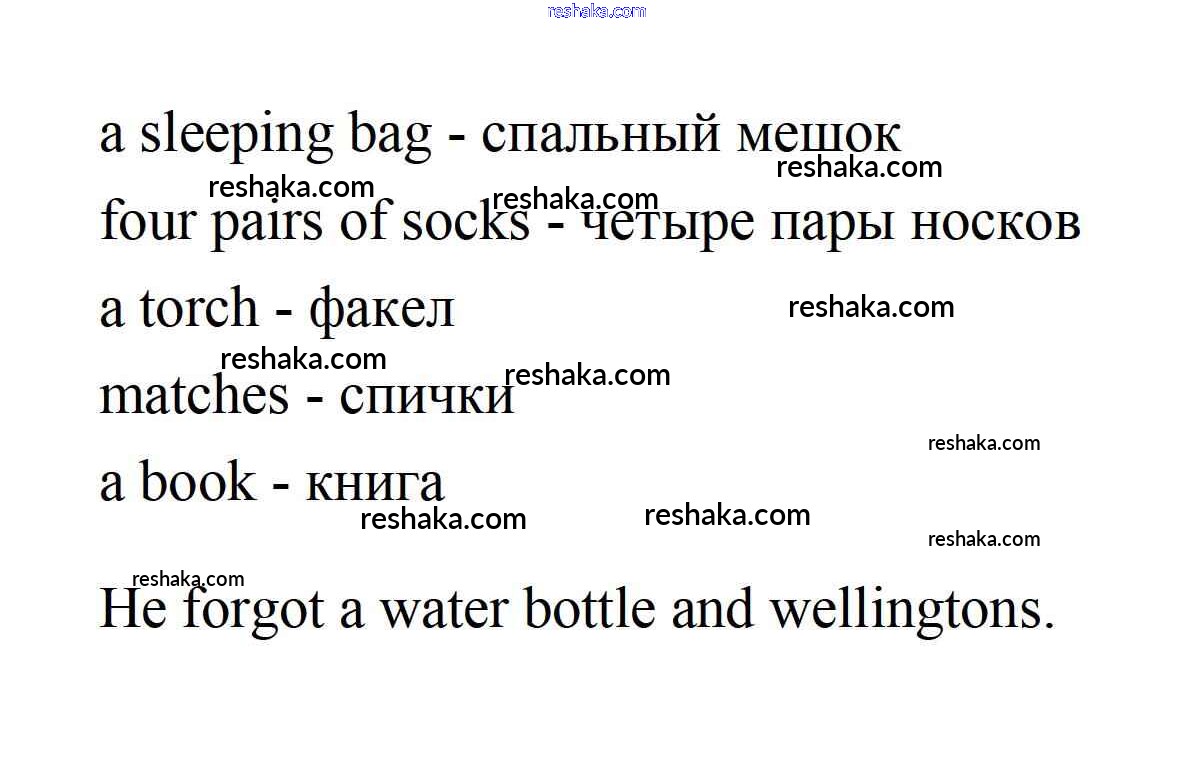 a sleeping bag - спальный мешок

four pairs of socks - четыре пары носков

a torch - факел

matches - спички

a book - книга

He forgot a water bottle and wellingtons.

reshaka.com